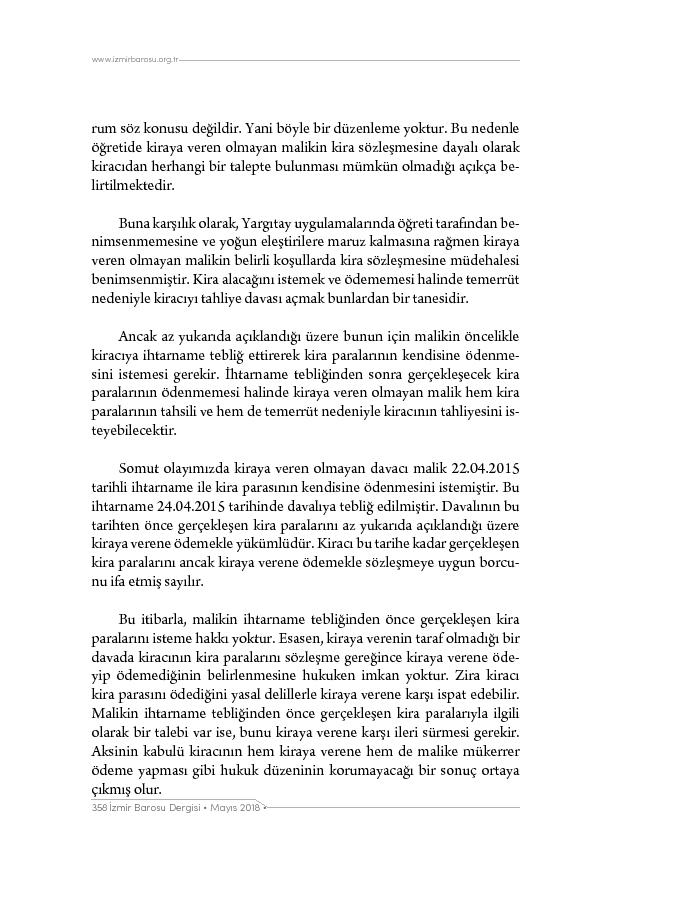 www.izmirbarosu.org.tr

rum söz konusu değildir. Yani böyle bir düzenleme yoktur. Bu nedenle öğretide kiraya veren olmayan malikin kira sözleşmesine dayalı olarak kiracıdan herhangi bir talepte bulunması mümkün olmadığı açıkça belirtilmektedir.

Buna karşılık olarak, Yargıtay uygulamalarında öğreti tarafından benimsenmemesine ve yoğun eleştirilere maruz kalmasına rağmen kiraya veren olmayan malikin belirli koşullarda kira sözleşmesine müdehalesi benimsenmiştir. Kira alacağını istemek ve ödememesi halinde temerrüt nedeniyle kiracıyı tahliye davası açmak bunlardan bir tanesidir.

Ancak az yukarıda açıklandığı üzere bunun için malikin öncelikle kiracıya ihtarname tebliğ ettirerek kira paralarının kendisine ödenmesini istemesi gerekir. İhtarname tebliğinden sonra gerçekleşecek kira paralarının ödenmemesi halinde kiraya veren olmayan malik hem kira paralarının tahsili ve hem de temerrüt nedeniyle kiracının tahliyesini isteyebilecektir.

Somut olayımızda kiraya veren olmayan davacı malik 22.04.2015 tarihli ihtarname ile kira parasının kendisine ödenmesini istemiştir. Bu ihtarname 24.04.2015 tarihinde davalıya tebliğ edilmiştir. Davalının bu tarihten önce gerçekleşen kira paralarını az yukarıda açıklandığı üzere kiraya verene ödemekle yükümlüdür. Kiracı bu tarihe kadar gerçekleşen kira paralarını ancak kiraya verene ödemekle sözleşmeye uygun borcunu ifa etmiş sayılır.

Bu itibarla, malikin ihtarname tebliğinden önce gerçekleşen kira paralarını isteme hakkı yoktur. Esasen, kiraya verenin taraf olmadığı bir davada kiracının kira paralarını sözleşme gereğince kiraya verene ödeyip ödemediğinin belirlenmesine hukuken imkan yoktur. Zira kiracı kira parasını ödediğini yasal delillerle kiraya verene karşı ispat edebilir. Malikin ihtarname tebliğinden önce gerçekleşen kira paralarıyla ilgili olarak bir talebi var ise, bunu kiraya verene karşı ileri sürmesi gerekir. Aksinin kabulü kiracının hem kiraya verene hem de malike mükerrer ödeme yapması gibi hukuk düzeninin korumayacağı bir sonuç ortaya çıkmış olur.

358 İzmir Barosu Dergisi • Mayıs 2018